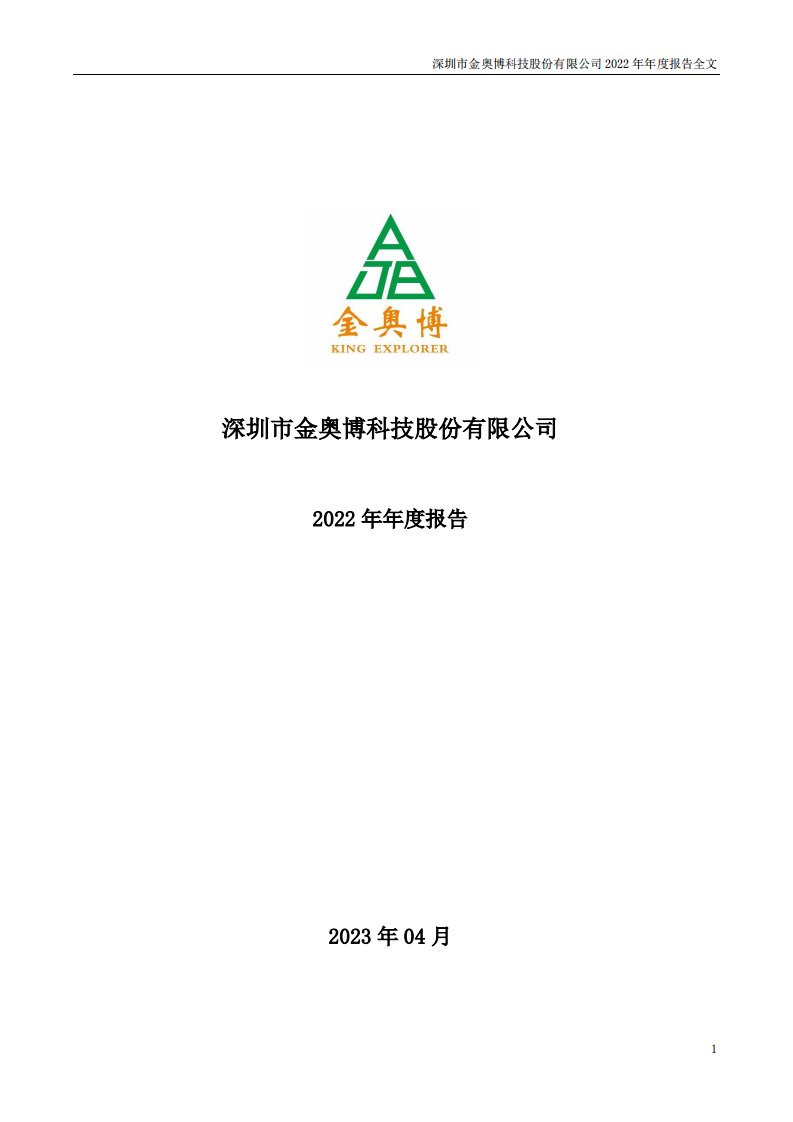 深圳市金奥博科技股份有限公司 2022 年年度报告全文

AJB
金奥博
KING EXPLORER

深圳市金奥博科技股份有限公司

2022 年年度报告

2023 年 04 月

1